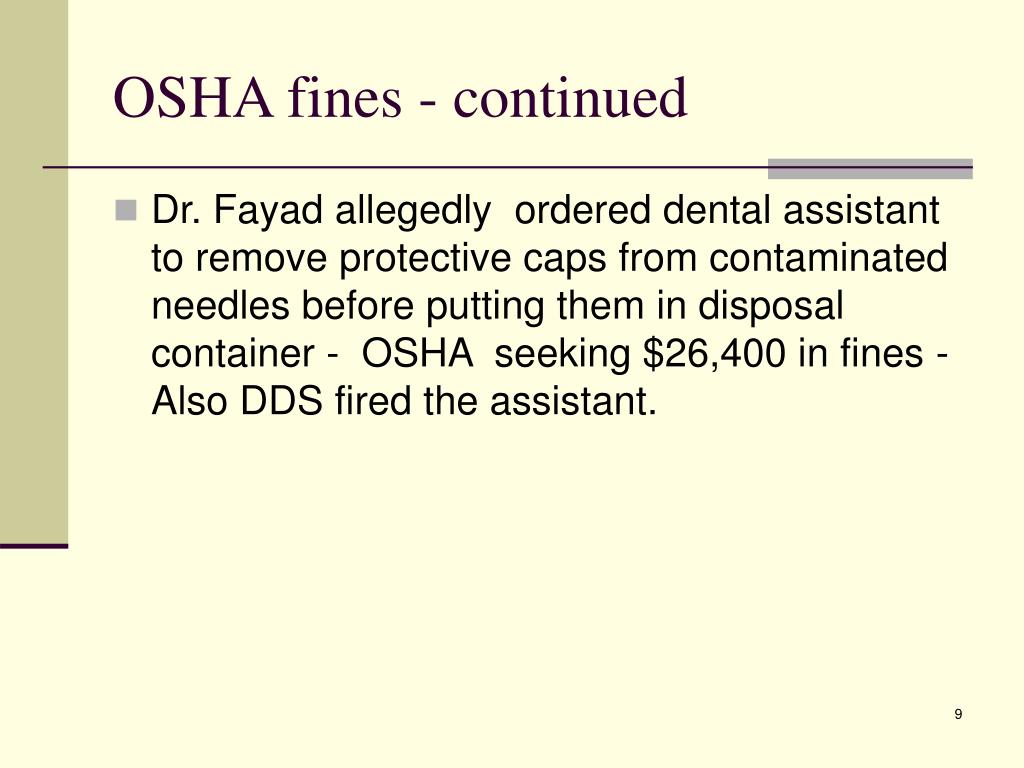 OSHA fines - continued

Dr. Fayad allegedly ordered dental assistant to remove protective caps from contaminated needles before putting them in disposal container - OSHA seeking \$26,400 in fines - Also DDS fired the assistant.

9